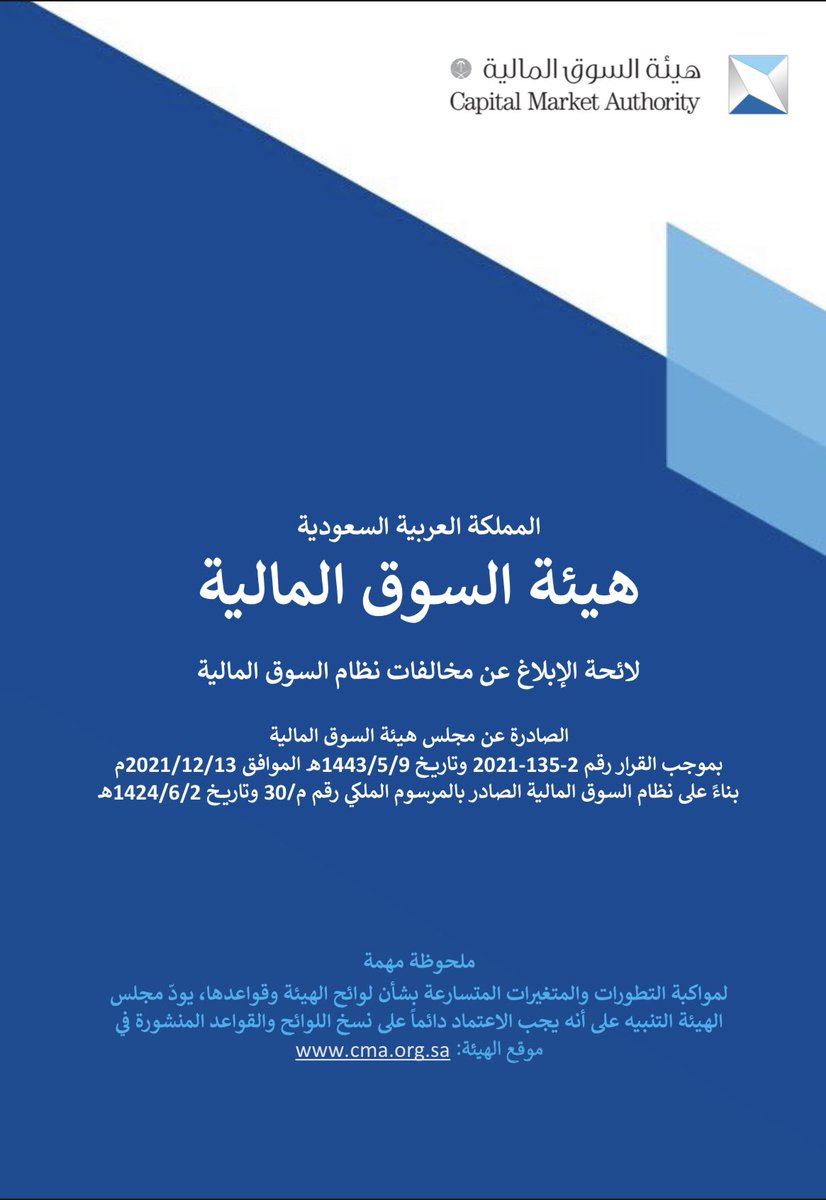 هيئة السوق المالية
Capital Market Authority

المملكة العربية السعودية

هيئة السوق المالية

لائحة الإبلاغ عن مخالفات نظام السوق المالية

الصادرة عن مجلس هيئة السوق المالية
بموجب القرار رقم 2-135-2021 وتاريخ 1443/5/9هـ الموافق 2021/12/13م
بناءً على نظام السوق المالية الصادر بالمرسوم الملكي رقم م/30 وتاريخ 1424/6/2هـ

ملحوظة مهمة
لمواكبة التطورات والمتغيرات المتسارعة بشأن لوائح الهيئة وقواعدها، يودّ مجلس الهيئة التنبيه على أنه يجب الاعتماد دائماً على نسخ اللوائح والقواعد المنشورة في موقع الهيئة: www.cma.org.sa